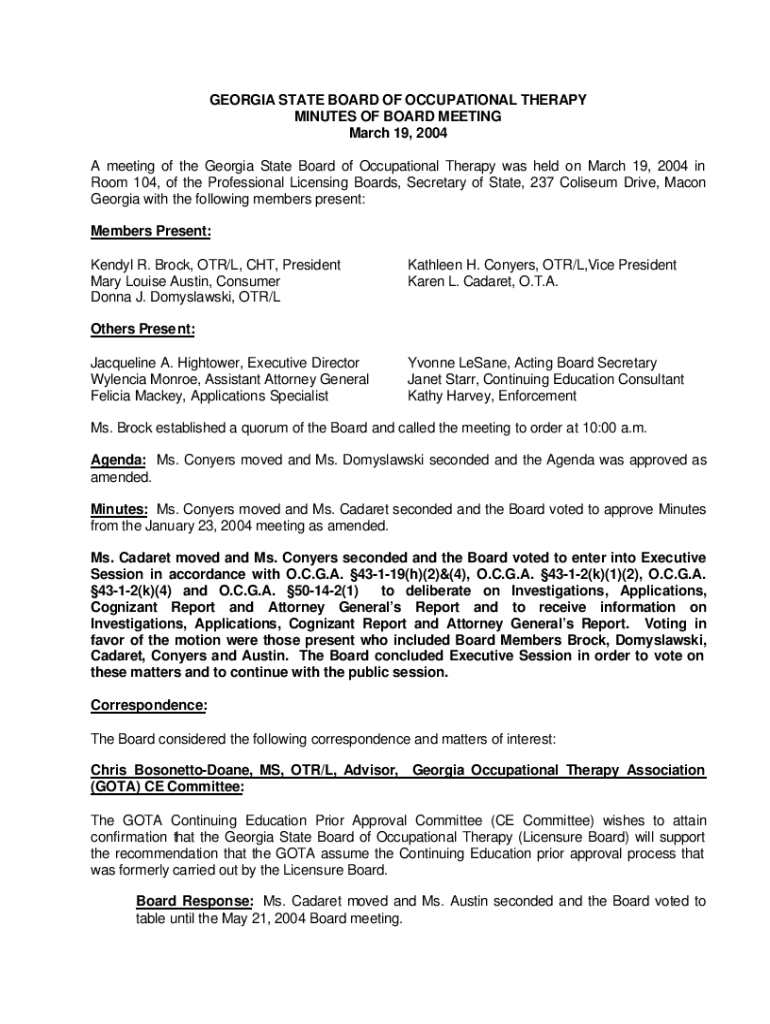 GEORGIA STATE BOARD OF OCCUPATIONAL THERAPY
MINUTES OF BOARD MEETING
March 19, 2004

A meeting of the Georgia State Board of Occupational Therapy was held on March 19, 2004 in Room 104, of the Professional Licensing Boards, Secretary of State, 237 Coliseum Drive, Macon Georgia with the following members present:

Members Present:

Kendyl R. Brock, OTR/L, CHT, President
Mary Louise Austin, Consumer
Donna J. Domyslawski, OTR/L

Kathleen H. Conyers, OTR/L,Vice President
Karen L. Cadaret, O.T.A.

Others Present:

Jacqueline A. Hightower, Executive Director
Wylencia Monroe, Assistant Attorney General
Felicia Mackey, Applications Specialist

Yvonne LeSane, Acting Board Secretary
Janet Starr, Continuing Education Consultant
Kathy Harvey, Enforcement

Ms. Brock established a quorum of the Board and called the meeting to order at 10:00 a.m.

Agenda: Ms. Conyers moved and Ms. Domyslawski seconded and the Agenda was approved as amended.

Minutes: Ms. Conyers moved and Ms. Cadaret seconded and the Board voted to approve Minutes from the January 23, 2004 meeting as amended.

Ms. Cadaret moved and Ms. Conyers seconded and the Board voted to enter into Executive Session in accordance with O.C.G.A. §43-1-19(h)(2)&(4), O.C.G.A. §43-1-2(k)(1)(2), O.C.G.A. §43-1-2(k)(4) and O.C.G.A. §50-14-2(1) to deliberate on Investigations, Applications, Cognizant Report and Attorney General's Report and to receive information on Investigations, Applications, Cognizant Report and Attorney General's Report. Voting in favor of the motion were those present who included Board Members Brock, Domyslawski, Cadaret, Conyers and Austin. The Board concluded Executive Session in order to vote on these matters and to continue with the public session.

Correspondence:

The Board considered the following correspondence and matters of interest:

Chris Bosonetto-Doane, MS, OTR/L, Advisor, Georgia Occupational Therapy Association (GOTA) CE Committee:

The GOTA Continuing Education Prior Approval Committee (CE Committee) wishes to attain confirmation that the Georgia State Board of Occupational Therapy (Licensure Board) will support the recommendation that the GOTA assume the Continuing Education prior approval process that was formerly carried out by the Licensure Board.

Board Response: Ms. Cadaret moved and Ms. Austin seconded and the Board voted to table until the May 21, 2004 Board meeting.